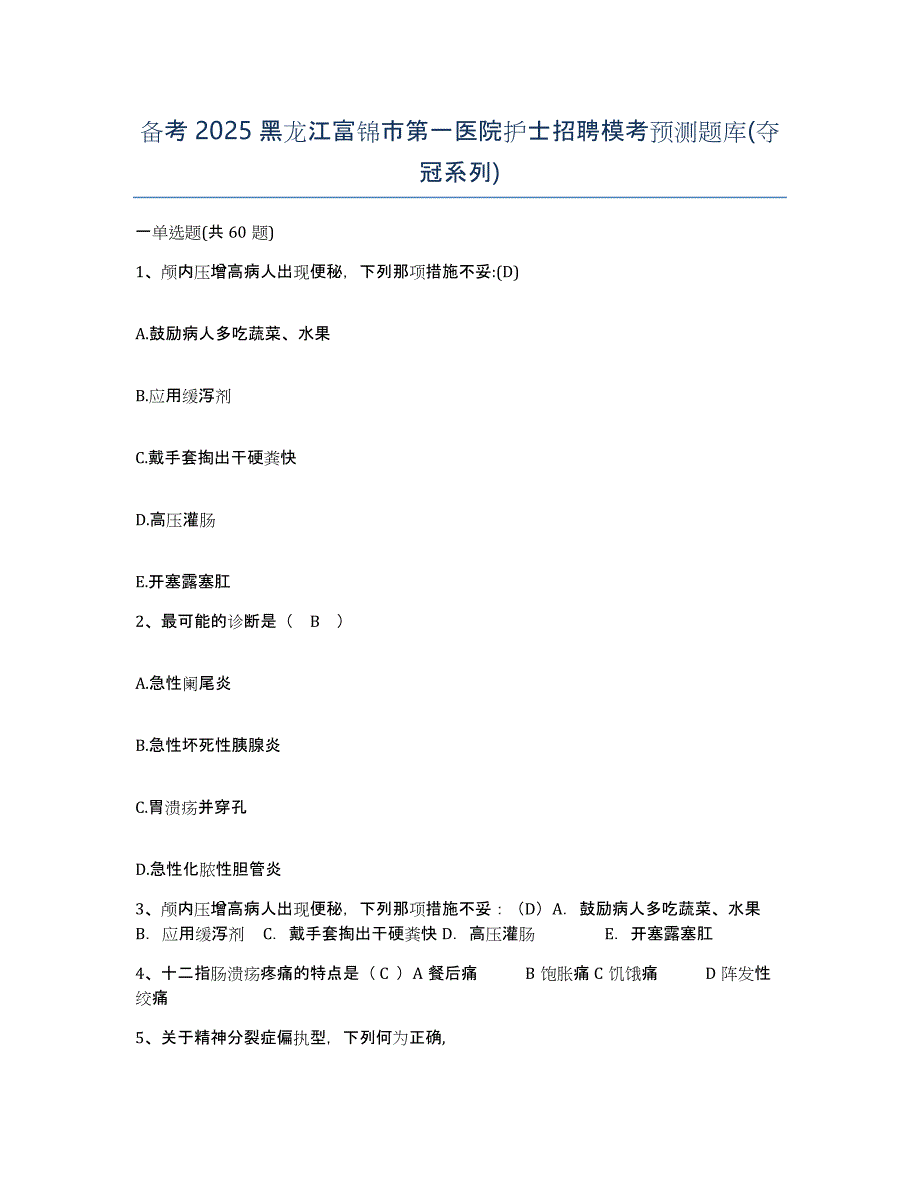 备考 2025 黑龙江富锦市第一医院护士招聘模考预测题库(夺冠系列)

一单选题(共 60 题)

1、颅内压增高病人出现便秘，下列那项措施不妥:(D)

A.鼓励病人多吃蔬菜、水果

B.应用缓泻剂

C.戴手套掏出干硬粪快

D.高压灌肠

E.开塞露塞肛

2、最可能的诊断是（ B ）

A.急性阑尾炎

B.急性坏死性胰腺炎

C.胃溃疡并穿孔

D.急性化脓性胆管炎

3、颅内压增高病人出现便秘，下列那项措施不妥：（D）A. 鼓励病人多吃蔬菜、水果 B. 应用缓泻剂 C. 戴手套掏出干硬粪快 D. 高压灌肠 E. 开塞露塞肛

4、十二指肠溃疡疼痛的特点是（ C ）A 餐后痛 B 饱胀痛 C 饥饿痛 D 阵发性绞痛

5、关于精神分裂症偏执型，下列何为正确，